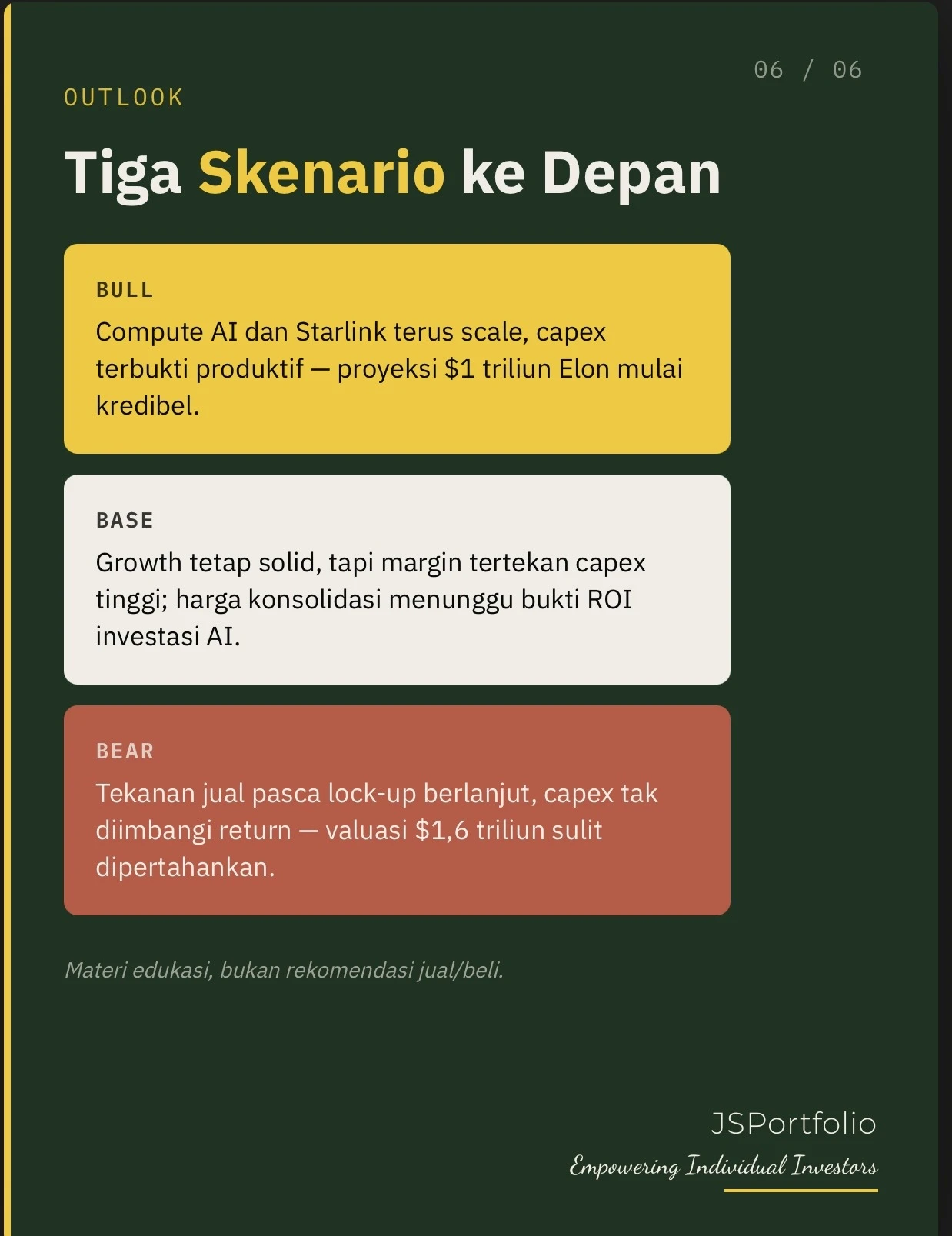 06 / 06

OUTLOOK

Tiga Skenario ke Depan

BULL

Compute AI dan Starlink terus scale, capex terbukti produktif — proyeksi $1 triliun Elon mulai kredibel.

BASE

Growth tetap solid, tapi margin tertekan capex tinggi; harga konsolidasi menunggu bukti ROI investasi AI.

BEAR

Tekanan jual pasca lock-up berlanjut, capex tak diimbangi return — valuasi $1,6 triliun sulit dipertahankan.

Materi edukasi, bukan rekomendasi jual/beli.

JSPortfolio
Empowering Individual Investors